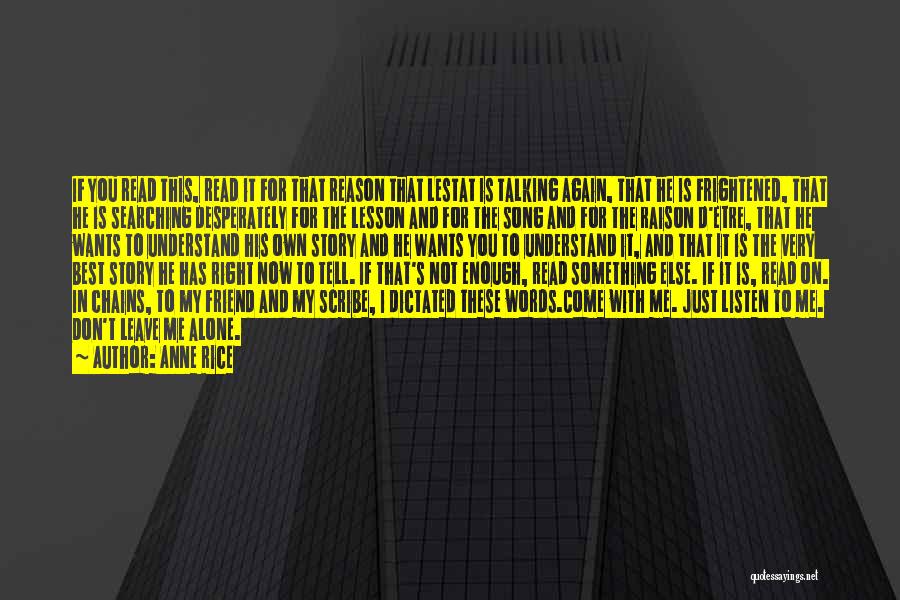 IF YOU READ THIS, READ IT FOR THAT REASON THAT LESTAT IS TALKING AGAIN, THAT HE IS FRIGHTENED, THAT HE IS SEARCHING DESPERATELY FOR THE LESSON AND FOR THE SONG AND FOR THE RAISON D'ETRE, THAT HE WANTS TO UNDERSTAND HIS OWN STORY AND HE WANTS YOU TO UNDERSTAND IT, AND THAT IT IS THE VERY BEST STORY HE HAS RIGHT NOW TO TELL. IF THAT'S NOT ENOUGH, READ SOMETHING ELSE. IF IT IS, READ ON. IN CHAINS, TO MY FRIEND AND MY SCRIBE, I DICTATED THESE WORDS.COME WITH ME. JUST LISTEN TO ME. DON'T LEAVE ME ALONE.

~ AUTHOR: ANNE RICE

quotessayings.net